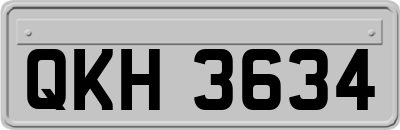 QKH 3634